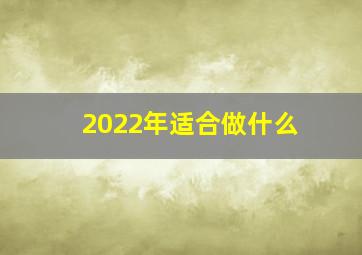 2022年适合做什么